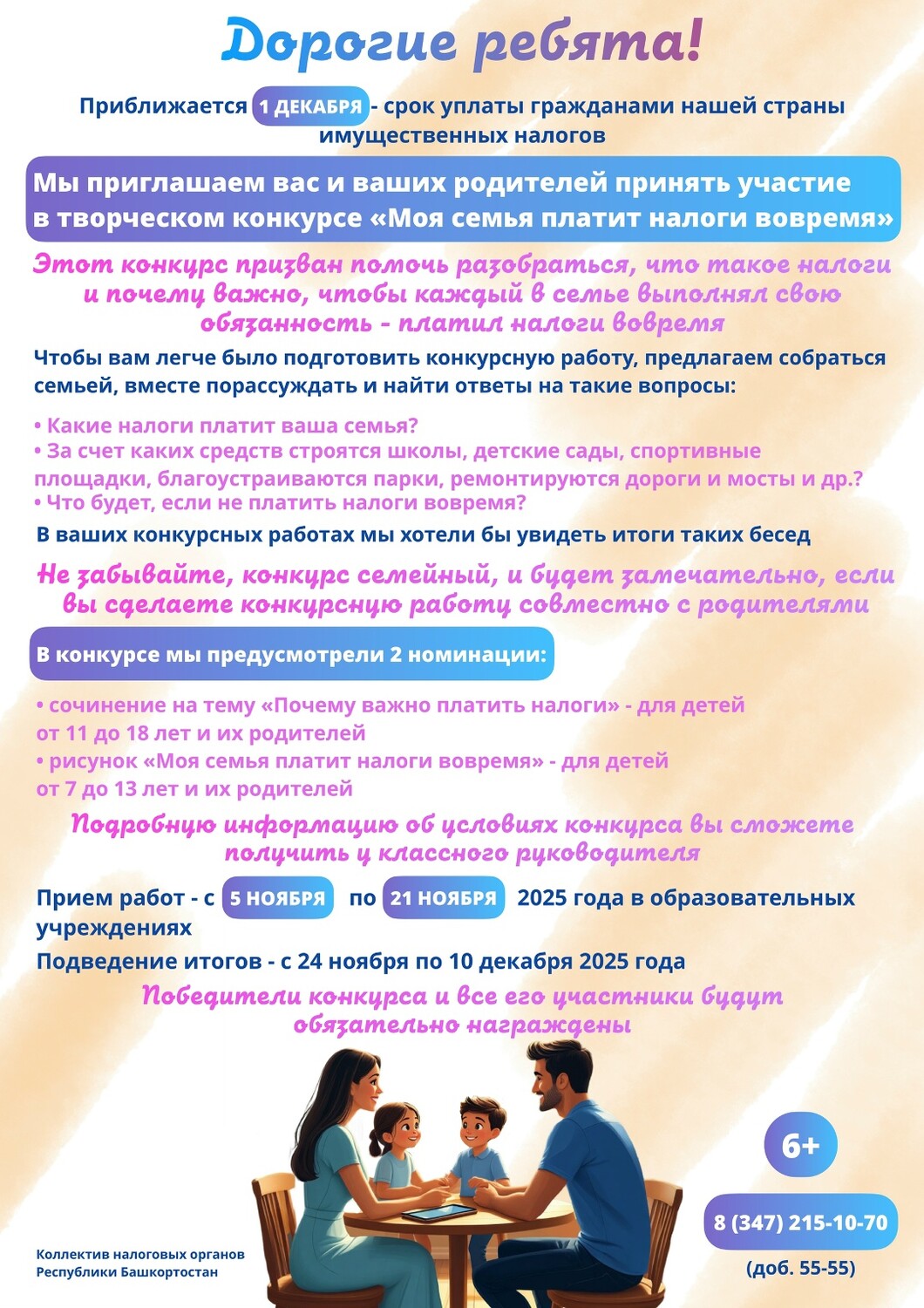 Дорогие ребята!

Приближается 1 ДЕКАБРЯ - срок уплаты гражданами нашей страны имущественных налогов

Мы приглашаем вас и ваших родителей принять участие в творческом конкурсе «Моя семья платит налоги вовремя»

Этот конкурс призван помочь разобраться, что такое налоги и почему важно, чтобы каждый в семье выполнял свою обязанность - платил налоги вовремя

Чтобы вам легче было подготовить конкурсную работу, предлагаем собраться семьей, вместе порассуждать и найти ответы на такие вопросы:

• Какие налоги платит ваша семья?
• За счет каких средств строятся школы, детские сады, спортивные площадки, благоустраиваются парки, ремонтируются дороги и мосты и др.?
• Что будет, если не платить налоги вовремя?

В ваших конкурсных работах мы хотели бы увидеть итоги таких бесед

Не забывайте, конкурс семейный, и будет замечательно, если вы сделаете конкурсную работу совместно с родителями

В конкурсе мы предусмотрели 2 номинации:

• сочинение на тему «Почему важно платить налоги» - для детей от 11 до 18 лет и их родителей
• рисунок «Моя семья платит налоги вовремя» - для детей от 7 до 13 лет и их родителей

Подробную информацию об условиях конкурса вы сможете получить у классного руководителя

Прием работ - с 5 НОЯБРЯ по 21 НОЯБРЯ 2025 года в образовательных учреждениях

Подведение итогов - с 24 ноября по 10 декабря 2025 года

Победители конкурса и все его участники будут обязательно награждены

6+

8 (347) 215-10-70
(доб. 55-55)

Коллектив налоговых органов Республики Башкортостан